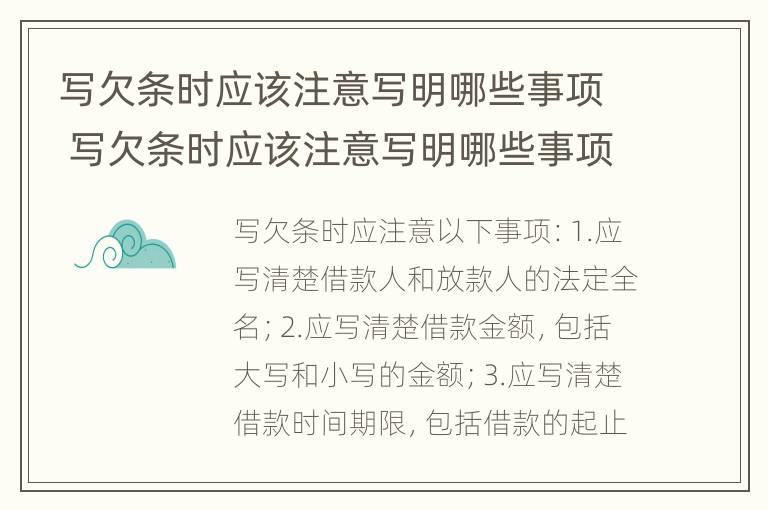 写欠条时应该注意写明哪些事项
写欠条时应该注意写明哪些事项

写欠条时应注意以下事项: 1.应写清楚借款人和放款人的法定全名; 2.应写清楚借款金额, 包括大写和小写的金额; 3.应写清楚借款时间期限, 包括借款的起止